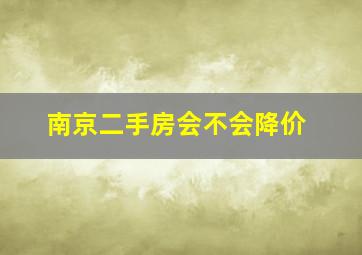 南京二手房会不会降价